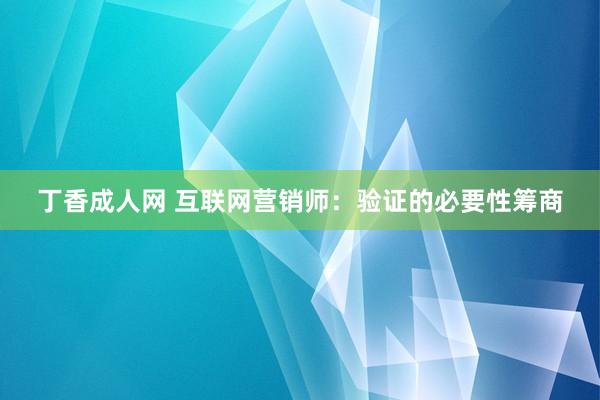 丁香成人网 互联网营销师：验证的必要性筹商